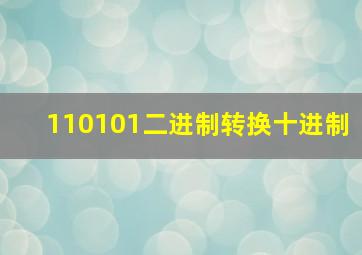 110101二进制转换十进制